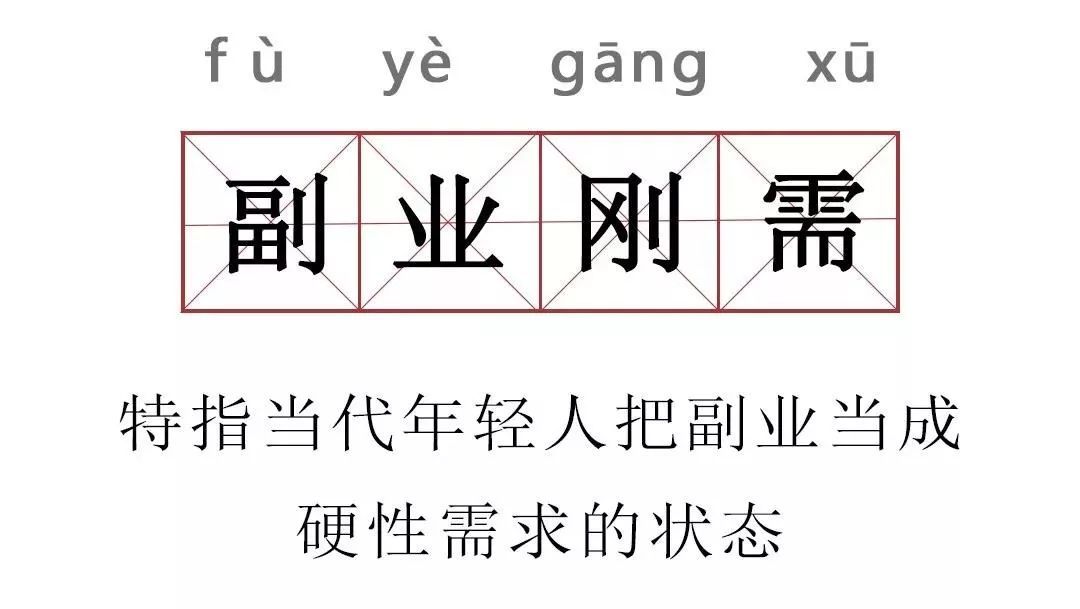 fù yè gāng xū

副业刚需

特指当代年轻人把副业当成硬性需求的状态